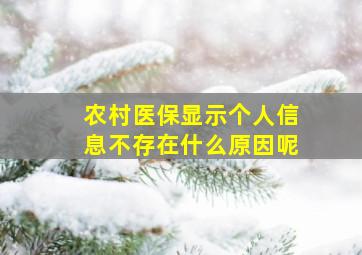 农村医保显示个人信息不存在什么原因呢